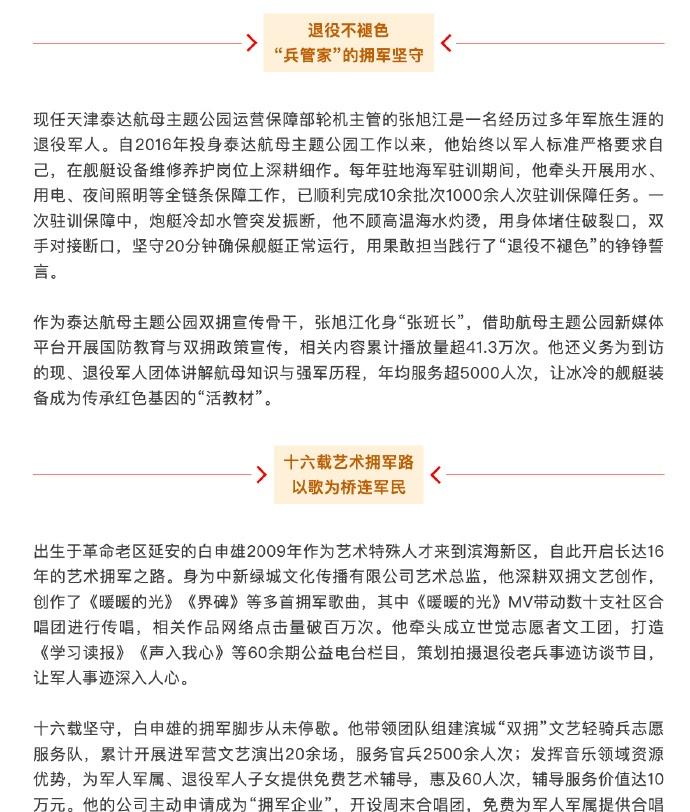 退役不褪色
“兵管家”的拥军坚守

现任天津泰达航母主题公园运营保障部轮机主管的张旭江是一名经历过多年军旅生涯的退役军人。自2016年投身泰达航母主题公园工作以来，他始终以军人标准严格要求自己，在舰艇设备维修养护岗位上深耕细作。每年驻地海军驻训期间，他牵头开展用水、用电、夜间照明等全链条保障工作，已顺利完成10余批次1000余人次驻训保障任务。一次驻训保障中，炮艇冷却水管突发振断，他不顾高温海水灼烫，用身体堵住破裂口，双手对接断口，坚守20分钟确保舰艇正常运行，用果敢担当践行了“退役不褪色”的铮铮誓言。

作为泰达航母主题公园双拥宣传骨干，张旭江化身“张班长”，借助航母主题公园新媒体平台开展国防教育与双拥政策宣传，相关内容累计播放量超41.3万次。他还义务为到访的现、退役军人团体讲解航母知识与强军历程，年均服务超5000人次，让冰冷的舰艇装备成为传承红色基因的“活教材”。

十六载艺术拥军路
以歌为桥连军民

出生于革命老区延安的白申雄2009年作为艺术特殊人才来到滨海新区，自此开启长达16年的艺术拥军之路。身为中新绿城文化传播有限公司艺术总监，他深耕双拥文艺创作，创作了《暖暖的光》《界碑》等多首拥军歌曲，其中《暖暖的光》MV带动数十支社区合唱团进行传唱，相关作品网络点击量破百万次。他牵头成立世觉志愿者文工团，打造《学习读报》《声入我心》等60余期公益电台栏目，策划拍摄退役老兵事迹访谈节目，让军人事迹深入人心。

十六载坚守，白申雄的拥军脚步从未停歇。他带领团队组建滨城“双拥”文艺轻骑兵志愿服务队，累计开展进军营文艺演出20余场，服务官兵2500余人次；发挥音乐领域资源优势，为军人军属、退役军人子女提供免费艺术辅导，惠及60人次，辅导服务价值达10万元。他的公司主动申请成为“拥军企业”，开设周末合唱团，免费为军人军属提供合唱